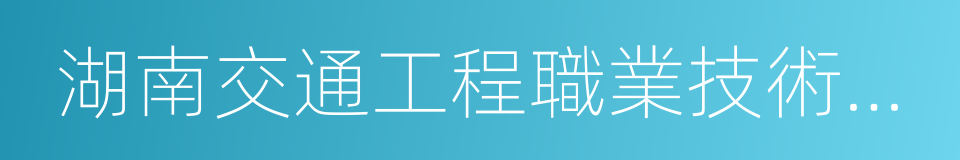 湖南交通工程職業技術…